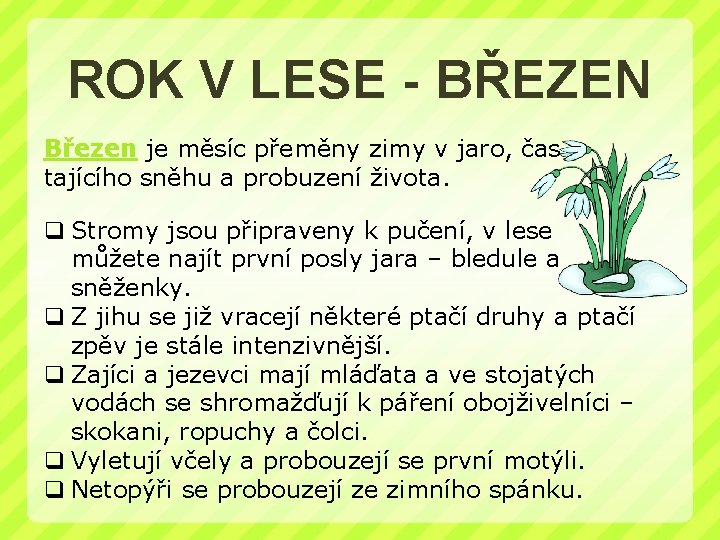 ROK V LESE - BŘEZEN

Březen je měsíc přeměny zimy v jaro, čas tajícího sněhu a probuzení života.

❑ Stromy jsou připraveny k pučení, v lese můžete najít první posly jara – bledule a sněženky.
❑ Z jihu se již vracejí některé ptačí druhy a ptačí zpěv je stále intenzivnější.
❑ Zajíci a jezevci mají mláďata a ve stojatých vodách se shromažďují k páření obojživelníci – skokani, ropuchy a čolci.
❑ Vyletují včely a probouzejí se první motýli.
❑ Netopýři se probouzejí ze zimního spánku.